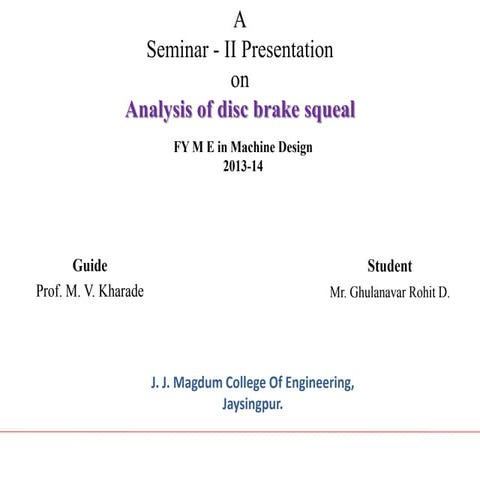 A
Seminar - II Presentation
on
Analysis of disc brake squeal

FY M E in Machine Design
2013-14

Guide
Prof. M. V. Kharade

Student
Mr. Ghulanavar Rohit D.

J. J. Magdum College Of Engineering,
Jaysingpur.